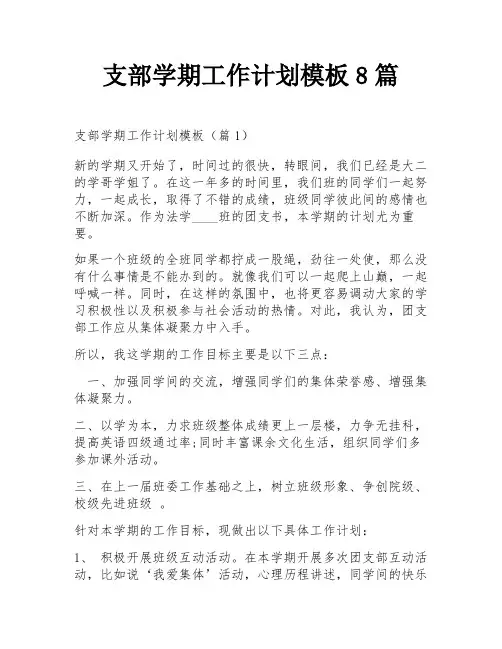 支部学期工作计划模板 8 篇

支部学期工作计划模板（篇 1）

新的学期又开始了，时间过的很快，转眼间，我们已经是大二的学哥学姐了。在这一年多的时间里，我们班的同学们一起努力，一起成长，取得了不错的成绩，班级同学彼此间的感情也不断加深。作为法学____班的团支书，本学期的计划尤为重要。

如果一个班级的全班同学都拧成一股绳，劲往一处使，那么没有什么事情是不能办到的。就像我们可以一起爬上山巅，一起呼喊一样。同时，在这样的氛围中，也将更容易调动大家的学习积极性以及积极参与社会活动的热情。对此，我认为，团支部工作应从集体凝聚力中入手。

所以，我这学期的工作目标主要是以下三点：

一、加强同学间的交流，增强同学们的集体荣誉感、增强集体凝聚力。

二、以学为本，力求班级整体成绩更上一层楼，力争无挂科，提高英语四级通过率;同时丰富课余文化生活，组织同学们多参加课外活动。

三、在上一届班委工作基础之上，树立班级形象、争创院级、校级先进班级 。

针对本学期的工作目标，现做出以下具体工作计划：

1、 积极开展班级互动活动。在本学期开展多次团支部互动活动，比如说‘我爱集体’活动，心理历程讲述，同学间的快乐